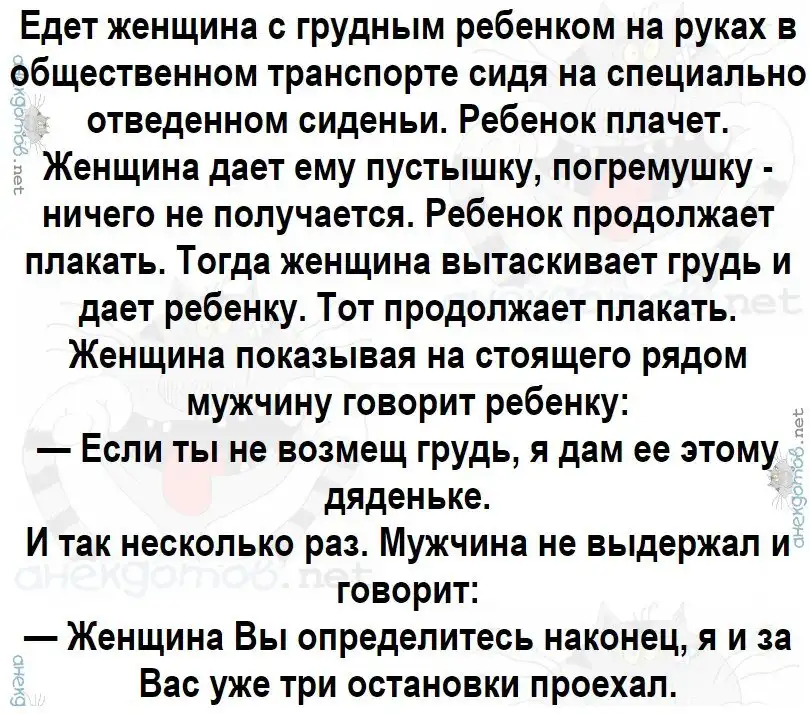 Едет женщина с грудным ребенком на руках в общественном транспорте сидя на специально отведенном сиденьи. Ребенок плачет. Женщина дает ему пустышку, погремушку - ничего не получается. Ребенок продолжает плакать. Тогда женщина вытаскивает грудь и дает ребенку. Тот продолжает плакать. Женщина показывая на стоящего рядом мужчину говорит ребенку:

— Если ты не возмещ грудь, я дам ее этому дяденьке.

И так несколько раз. Мужчина не выдержал и говорит:

— Женщина Вы определитесь наконец, я и за Вас уже три остановки проехал.

анекдотов.net